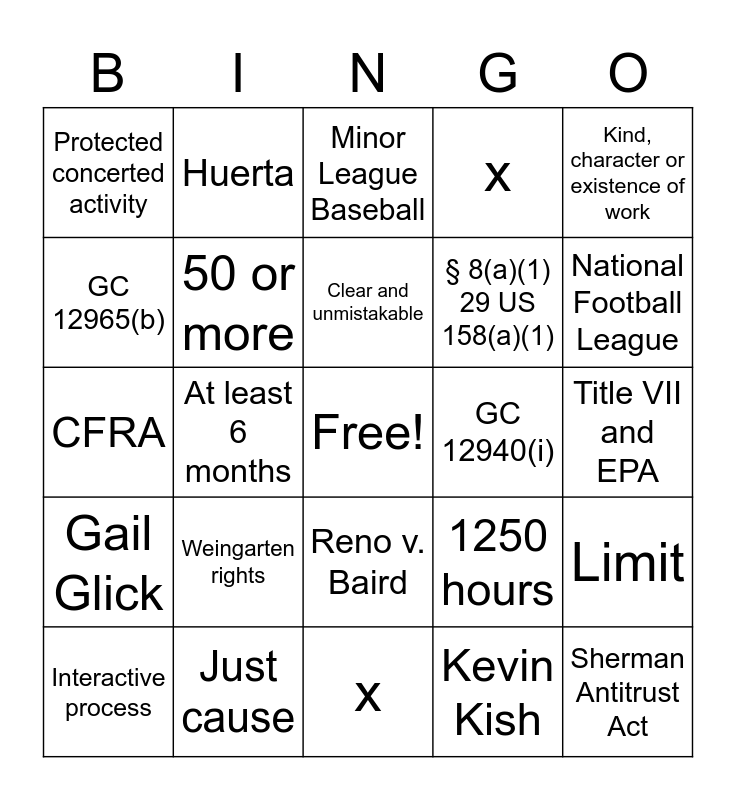 | B | I | N | G | O |
|---|---|---|---|---|
| Protected concerted activity | Huerta | Minor League Baseball | x | Kind, character or existence of work |
| GC 12965(b) | 50 or more | Clear and unmistakable | § 8(a)(1) 29 US 158(a)(1) | National Football League |
| CFRA | At least 6 months | Free! | GC 12940(i) | Title VII and EPA |
| Gail Glick | Weingarten rights | Reno v. Baird | 1250 hours | Limit |
| Interactive process | Just cause | x | Kevin Kish | Sherman Antitrust Act |